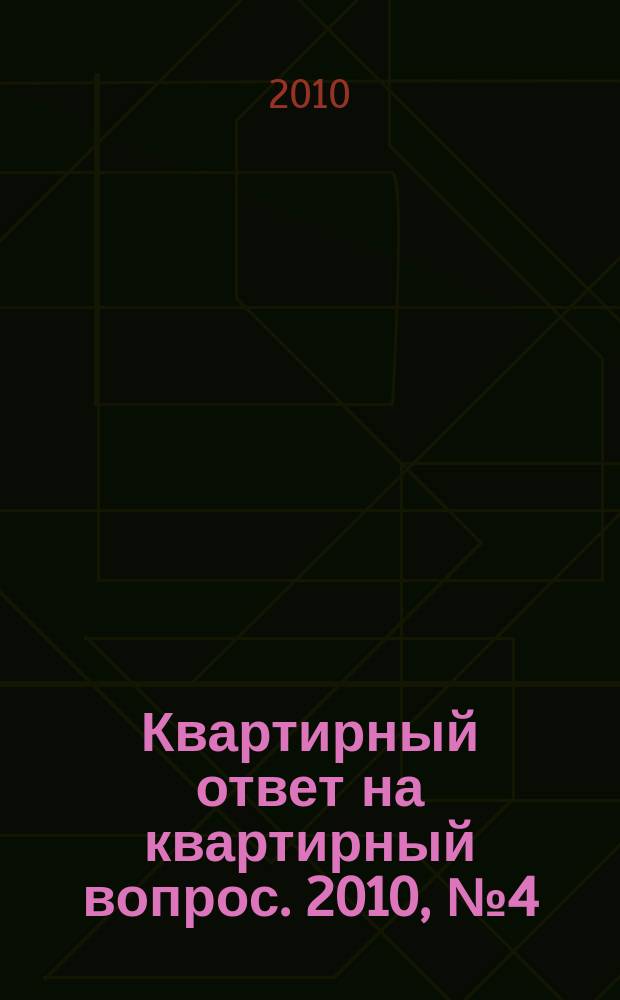 2010

Квартирный ответ на квартирный вопрос. 2010, №4